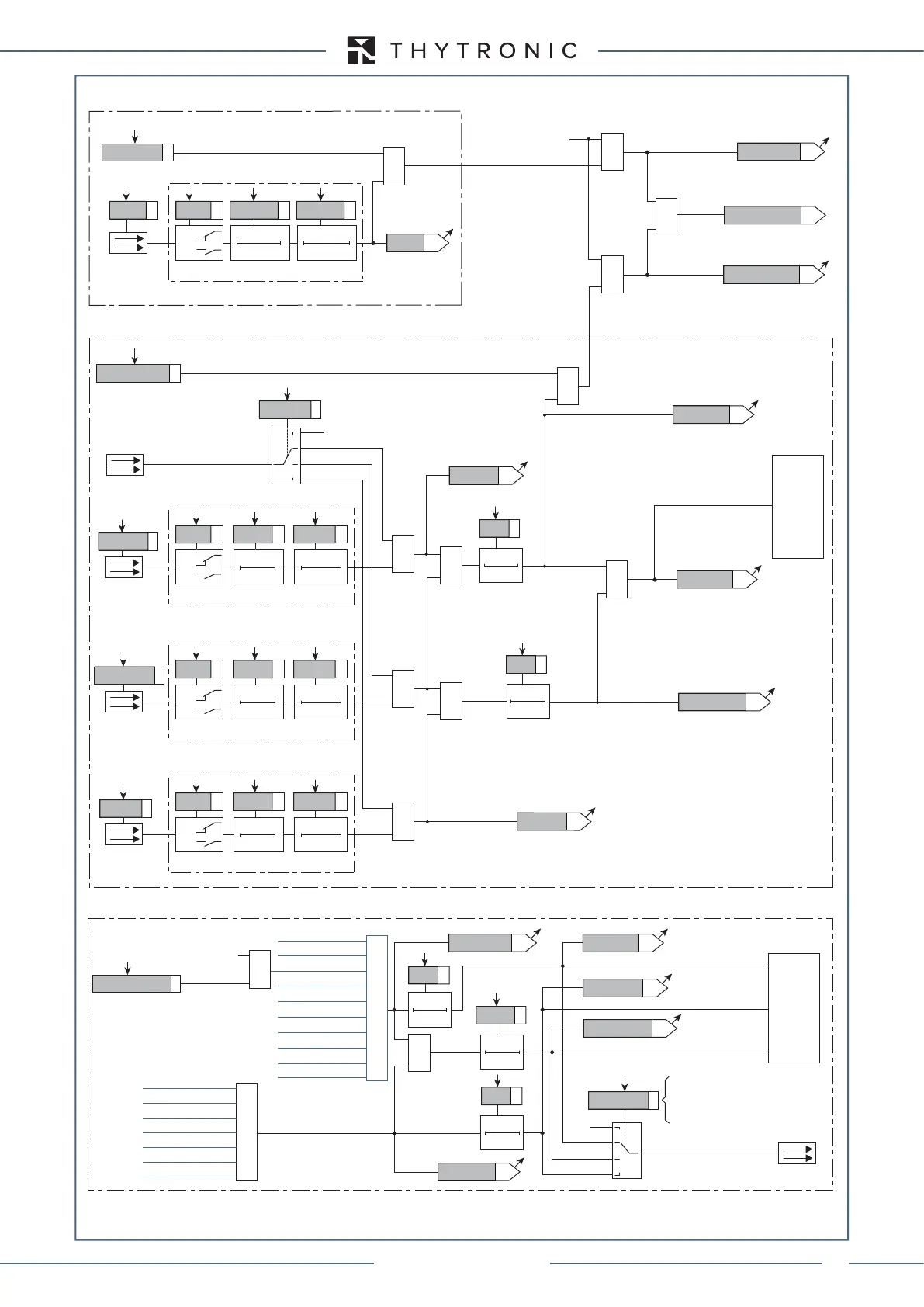 THYTRONIC